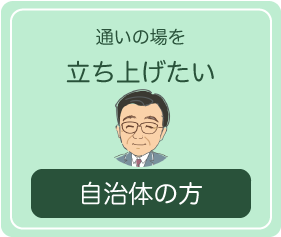 通いの場を

立ち上げたい

自治体の方